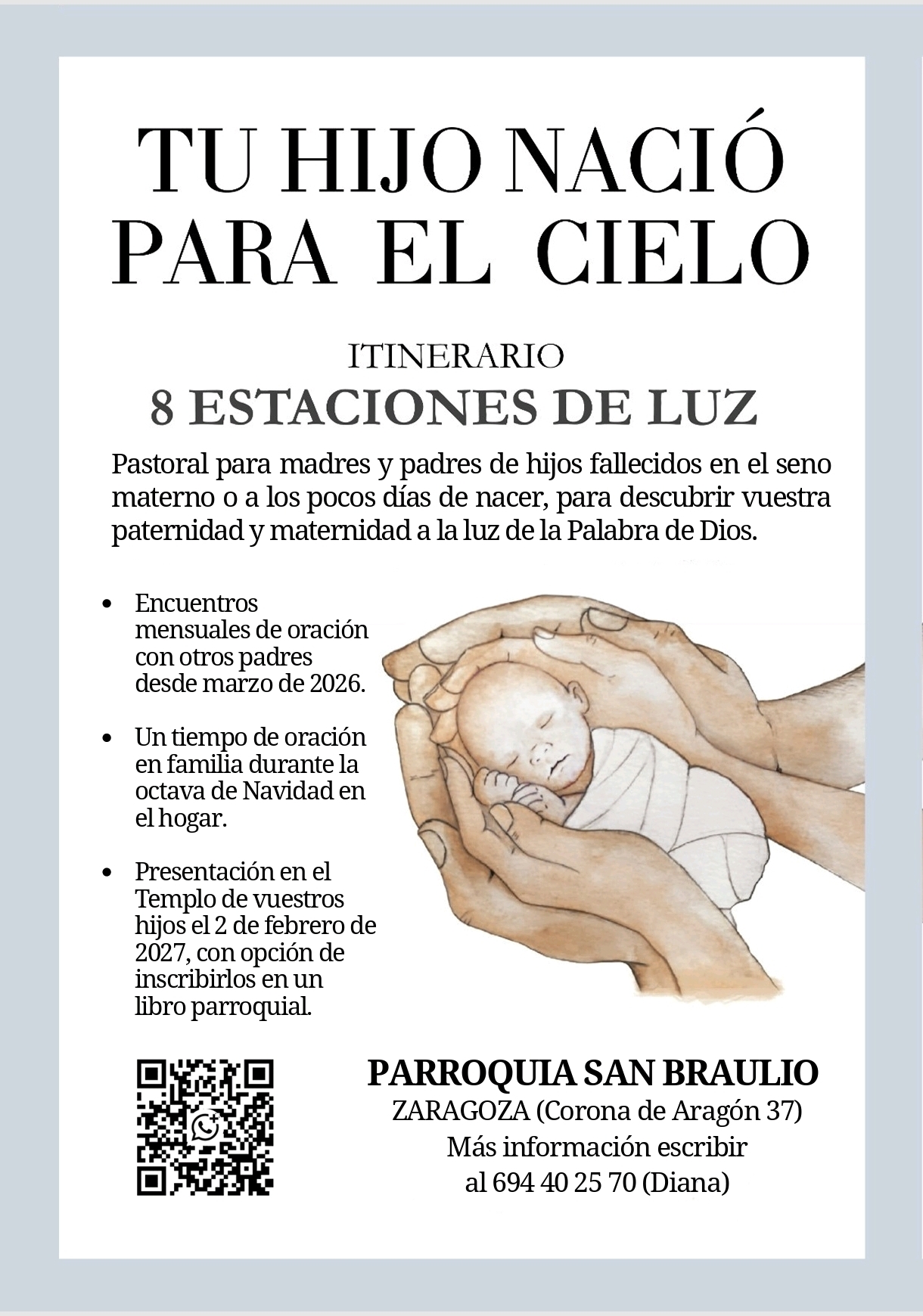 TU HIJO NACIÓ
PARA EL CIELO

ITINERARIO
8 ESTACIONES DE LUZ

Pastoral para madres y padres de hijos fallecidos en el seno materno o a los pocos días de nacer, para descubrir vuestra paternidad y maternidad a la luz de la Palabra de Dios.

• Encuentros mensuales de oración con otros padres desde marzo de 2026.

• Un tiempo de oración en familia durante la octava de Navidad en el hogar.

• Presentación en el Templo de vuestros hijos el 2 de febrero de 2027, con opción de inscribirlos en un libro parroquial.

PARROQUIA SAN BRAULIO
ZARAGOZA (Corona de Aragón 37)
Más información escribir
al 694 40 25 70 (Diana)